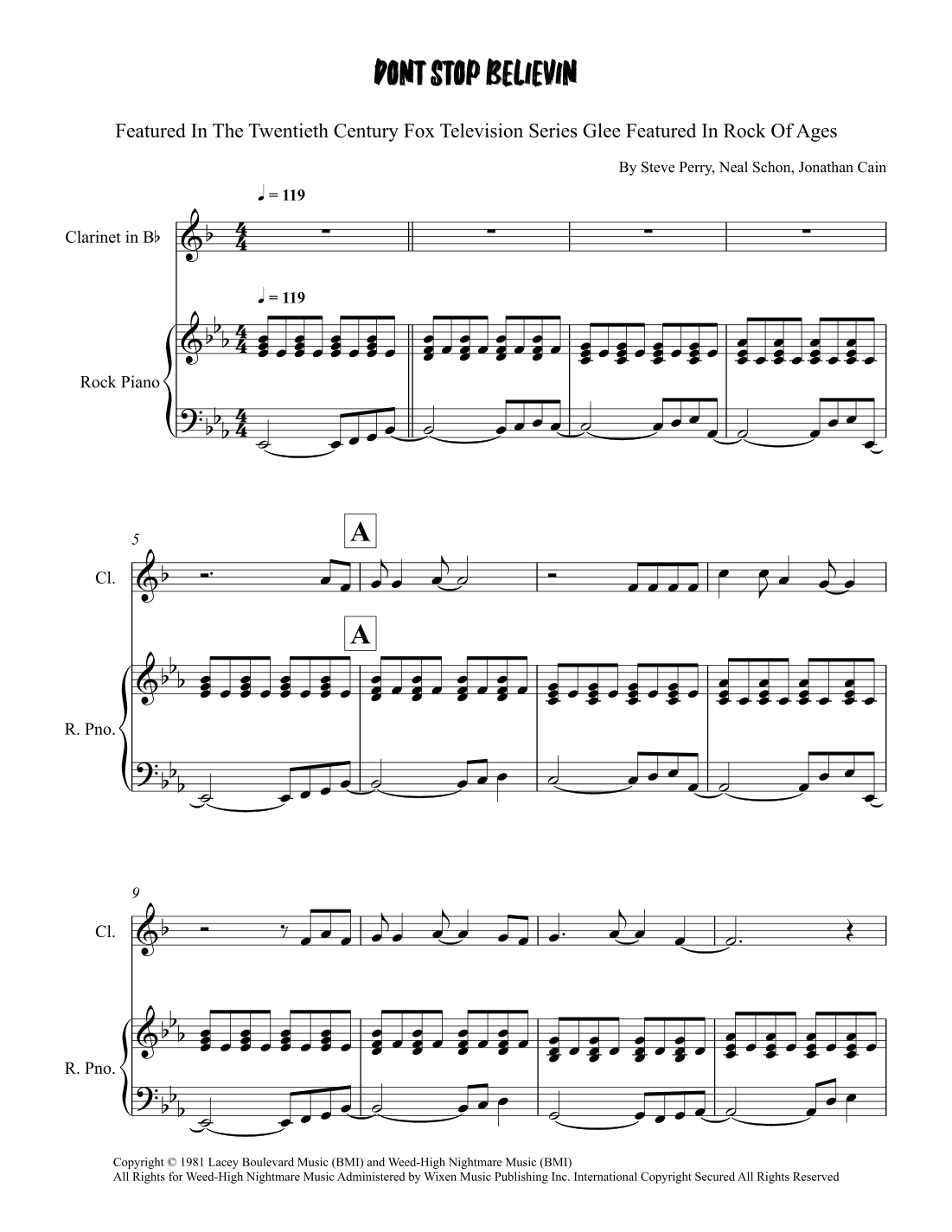 DONT STOP BELIEVIN

Featured In The Twentieth Century Fox Television Series Glee Featured In Rock Of Ages

By Steve Perry, Neal Schon, Jonathan Cain

♩ = 119

Clarinet in B♭

♩ = 119

Rock Piano

5

A

Cl.

A

R. Pno.

9

Cl.

R. Pno.

Copyright © 1981 Lacey Boulevard Music (BMI) and Weed-High Nightmare Music (BMI)
All Rights for Weed-High Nightmare Music Administered by Wixen Music Publishing Inc. International Copyright Secured All Rights Reserved